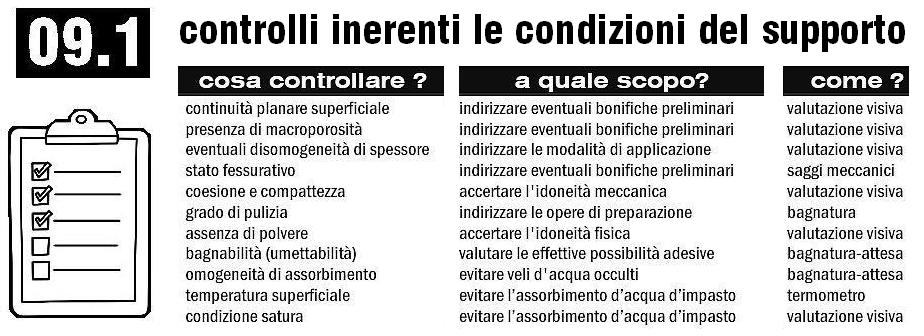 09.1 controlli inerenti le condizioni del supporto

| cosa controllare ? | a quale scopo? | come ? |
|---|---|---|
| continuità planare superficiale | indirizzare eventuali bonifiche preliminari | valutazione visiva |
| presenza di macroporosità | indirizzare eventuali bonifiche preliminari | valutazione visiva |
| eventuali disomogeneità di spessore | indirizzare le modalità di applicazione | valutazione visiva |
| stato fessurativo | indirizzare eventuali bonifiche preliminari | saggi meccanici |
| coesione e compattezza | accertare l'idoneità meccanica | valutazione visiva |
| grado di pulizia | indirizzare le opere di preparazione | bagnatura |
| assenza di polvere | accertare l'idoneità fisica | valutazione visiva |
| bagnabilità (umettabilità) | valutare le effettive possibilità adesive | bagnatura-attesa |
| omogeneità di assorbimento | evitare veli d'acqua occulti | bagnatura-attesa |
| temperatura superficiale | evitare l'assorbimento d'acqua d'impasto | termometro |
| condizione satura | evitare l'assorbimento d'acqua d'impasto | valutazione visiva |